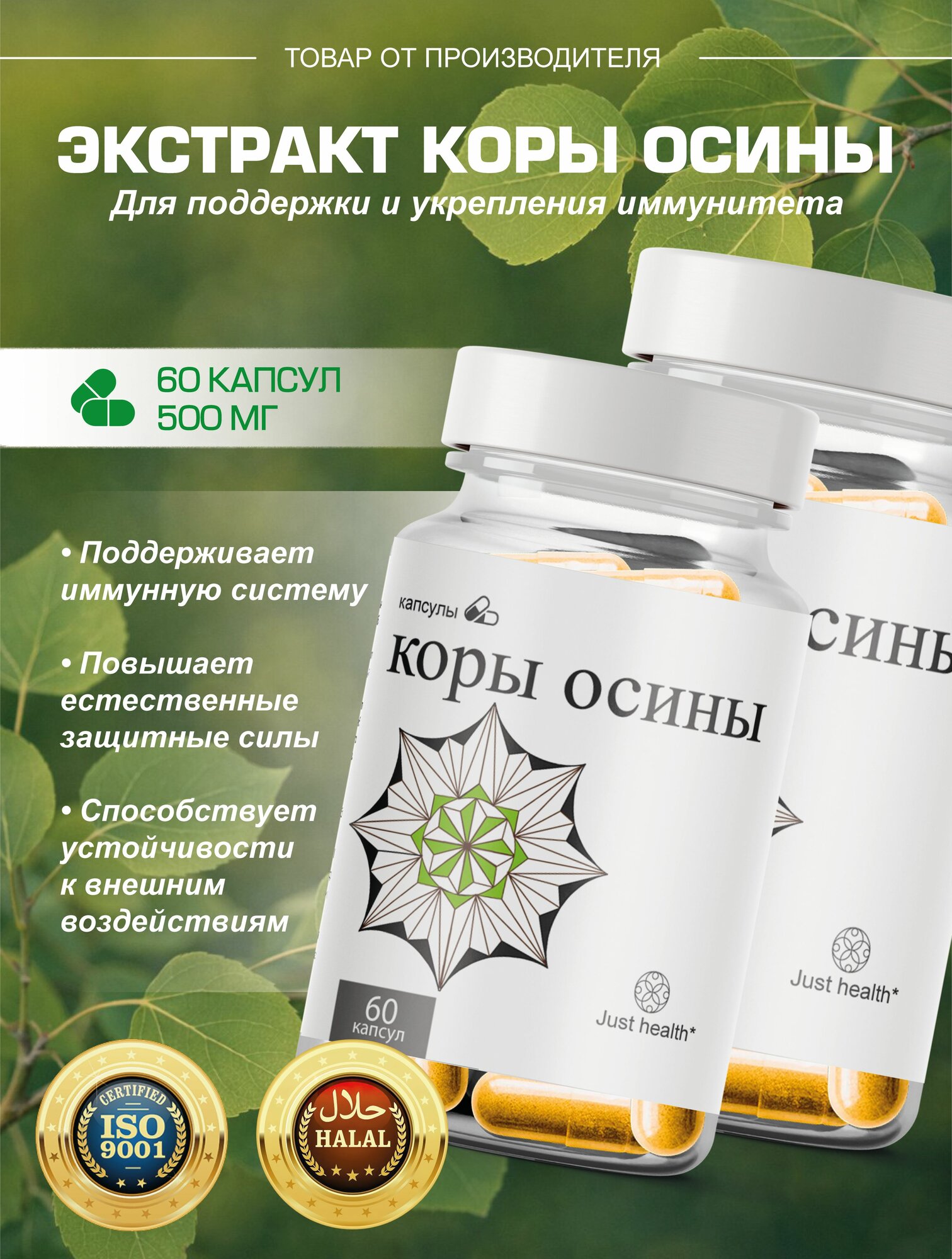 ТОВАР ОТ ПРОИЗВОДИТЕЛЯ

ЭКСТРАКТ КОРЫ ОСИНЫ

Для поддержки и укрепления иммунитета

60 КАПСУЛ
500 МГ

• Поддерживает иммунную систему

• Повышает естественные защитные силы

• Способствует устойчивости к внешним воздействиям

капсулы

коры осины

60 капсул

Just health*

сины

Just health*

CERTIFIED
ISO
9001

حلال
HALAL